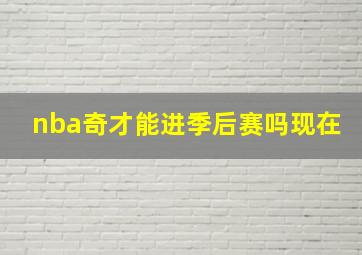 nba奇才能进季后赛吗现在